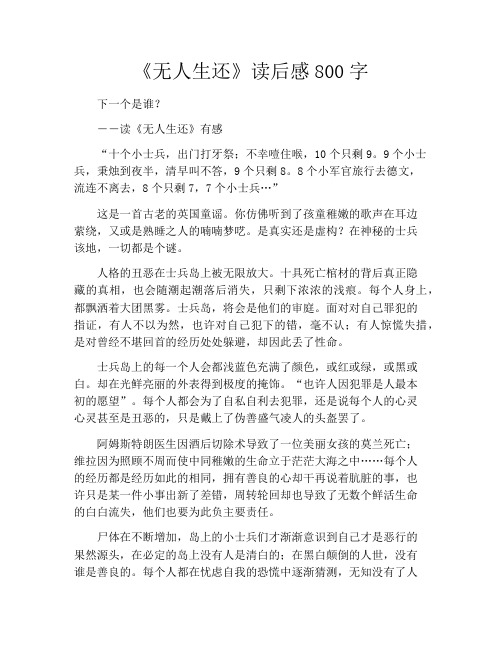 《无人生还》读后感800字

下一个是谁？

——读《无人生还》有感

“十个小士兵，出门打牙祭；不幸噎住喉，10个只剩9。9个小士兵，秉烛到夜半，清早叫不答，9个只剩8。8个小军官旅行去德文，流连不离去，8个只剩7，7个小士兵…”

这是一首古老的英国童谣。你仿佛听到了孩童稚嫩的歌声在耳边萦绕，又或是熟睡之人的喃喃梦呓。是真实还是虚构？在神秘的士兵该地，一切都是个谜。

人格的丑恶在士兵岛上被无限放大。十具死亡棺材的背后真正隐藏的真相，也会随潮起潮落后消失，只剩下浓浓的浅痕。每个人身上，都飘洒着大团黑雾。士兵岛，将会是他们的审庭。面对对自己罪犯的指证，有人不以为然，也许对自己犯下的错，毫不认；有人惊慌失措，是对曾经不堪回首的经历处处躲避，却因此丢了性命。

士兵岛上的每一个人会都浅蓝色充满了颜色，或红或绿，或黑或白。却在光鲜亮丽的外表得到极度的掩饰。“也许人因犯罪是人最本初的愿望”。每个人都会为了自私自利去犯罪，还是说每个人的心灵心灵甚至是丑恶的，只是戴上了伪善盛气凌人的头盔罢了。

阿姆斯特朗医生因酒后切除术导致了一位美丽女孩的莫兰死亡；维拉因为照顾不周而使中同稚嫩的生命立于茫茫大海之中……每个人的经历都是经历如此的相同，拥有善良的心却干再说着肮脏的事，也许只是某一件小事出新了差错，周转轮回却也导致了无数个鲜活生命的白白流失，他们也要为此负主要责任。

尸体在不断增加，岛上的小士兵们才渐渐意识到自己才是恶行的果然源头，在必定的岛上没有人是清白的；在黑白颠倒的人世，没有谁是善良的。每个人都在忧虑自我的恐慌中逐渐猜测，无知没有了人